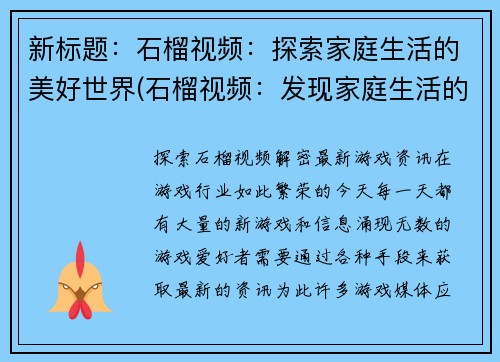 新标题：石榴视频：探索家庭生活的美好世界(石榴视频：发现家庭生活的

探索石榴视频解密最新游戏资讯在游戏行业如此繁荣的今天每一天都有大量的新游戏和信息涌现无数的游戏爱好者需要通过各种手段来获取最新的资讯为此许多游戏媒体应